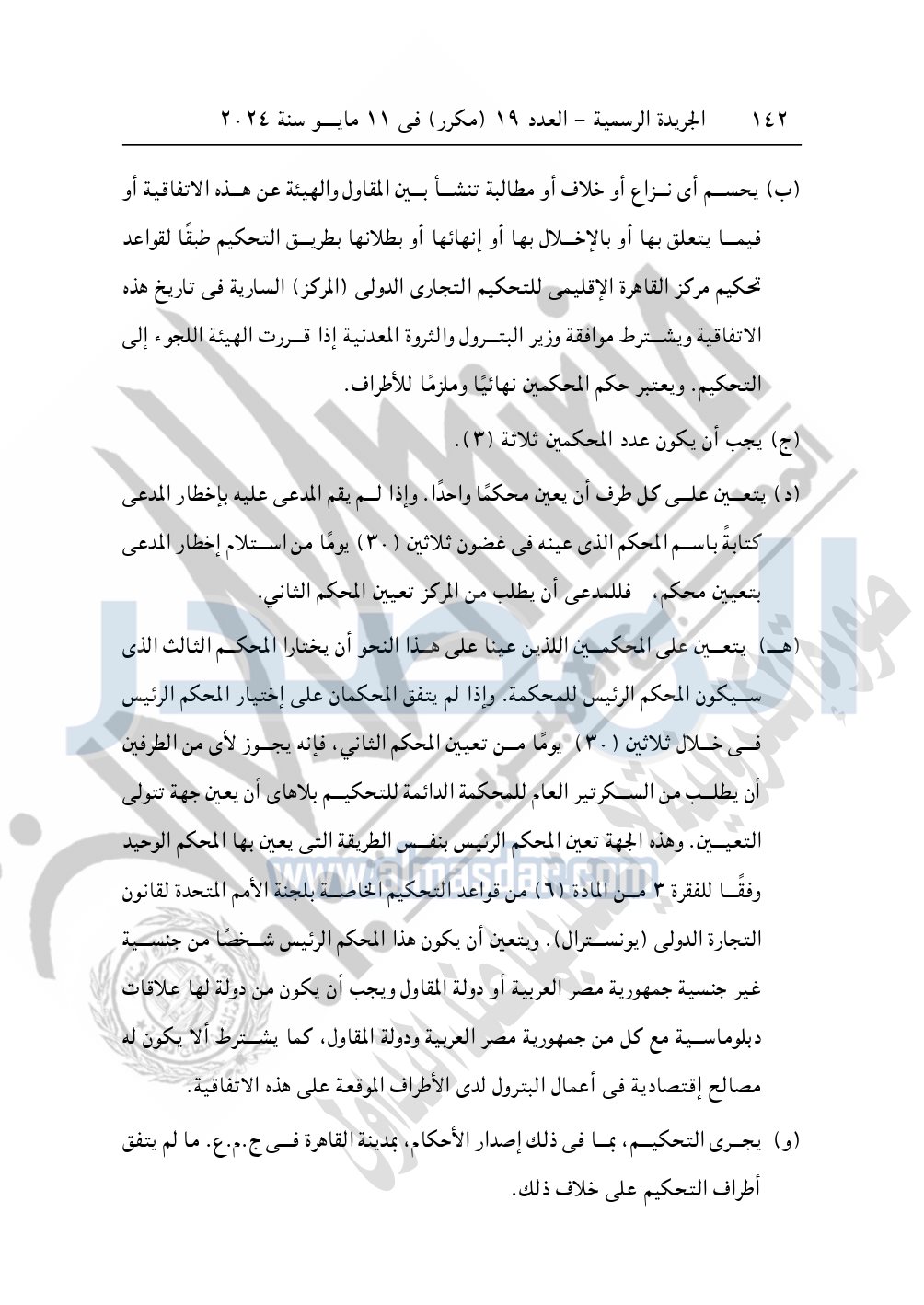 ١٤٢ الجريدة الرسمية - العدد ١٩ (مكرر) فى ١١ مايو سنة ٢٠٢٤

(ب) يحسم أى نزاع أو خلاف أو مطالبة تنشأ بين المقاول والهيئة عن هذه الاتفاقية أو فيما يتعلق بها أو بالإخلال بها أو إنهائها أو بطلانها بطريق التحكيم طبقًا لقواعد تحكيم مركز القاهرة الإقليمى للتحكيم التجارى الدولى (المركز) السارية فى تاريخ هذه الاتفاقية ويشترط موافقة وزير البترول والثروة المعدنية إذا قررت الهيئة اللجوء إلى التحكيم. ويعتبر حكم المحكمين نهائيًا وملزمًا للأطراف.

(ج) يجب أن يكون عدد المحكمين ثلاثة (٣).

(د) يتعين على كل طرف أن يعين محكمًا واحدًا. وإذا لم يقم المدعى عليه بإخطار المدعى كتابةً باسم المحكم الذى عينه فى غضون ثلاثين (٣٠) يومًا من استلام إخطار المدعى بتعيين محكم، فللمدعى أن يطلب من المركز تعيين المحكم الثاني.

(هـ) يتعين على المحكمين اللذين عينا على هذا النحو أن يختارا المحكم الثالث الذى سيكون المحكم الرئيس للمحكمة. وإذا لم يتفق المحكمان على إختيار المحكم الرئيس فى خلال ثلاثين (٣٠) يومًا من تعيين المحكم الثاني، فإنه يجوز لأى من الطرفين أن يطلب من السكرتير العام للمحكمة الدائمة للتحكيم بلاهاى أن يعين جهة تتولى التعيين. وهذه الجهة تعين المحكم الرئيس بنفس الطريقة التى يعين بها المحكم الوحيد وفقًا للفقرة ٣ من المادة (٦) من قواعد التحكيم الخاصة بلجنة الأمم المتحدة لقانون التجارة الدولى (يونسترال). ويتعين أن يكون هذا المحكم الرئيس شخصًا من جنسية غير جنسية جمهورية مصر العربية أو دولة المقاول ويجب أن يكون من دولة لها علاقات دبلوماسية مع كل من جمهورية مصر العربية ودولة المقاول، كما يشترط ألا يكون له مصالح إقتصادية فى أعمال البترول لدى الأطراف الموقعة على هذه الاتفاقية.

(و) يجرى التحكيم، بما فى ذلك إصدار الأحكام، بمدينة القاهرة فى ج.م.ع. ما لم يتفق أطراف التحكيم على خلاف ذلك.

www.almasdar.com